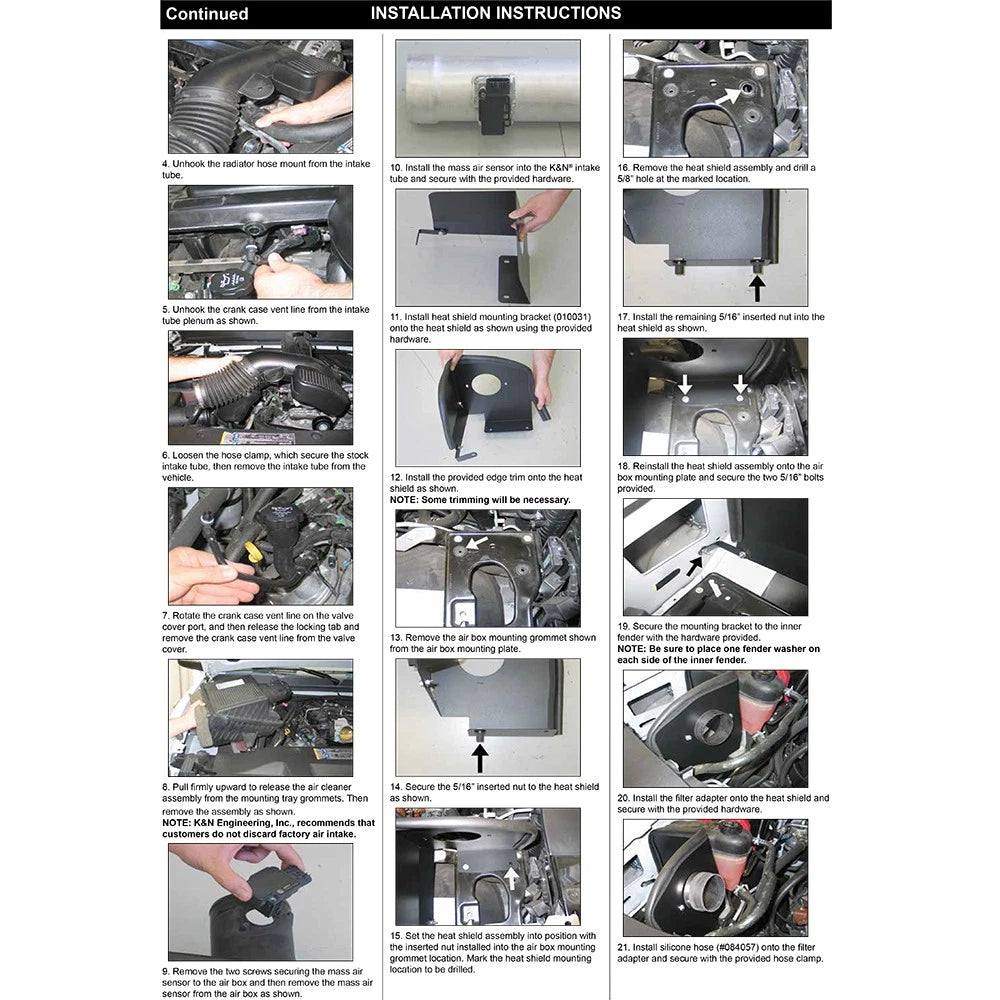 Continued INSTALLATION INSTRUCTIONS

4. Unhook the radiator hose mount from the intake tube.

5. Unhook the crank case vent line from the intake tube plenum as shown.

6. Loosen the hose clamp, which secure the stock intake tube, then remove the intake tube from the vehicle.

7. Rotate the crank case vent line on the valve cover port, and then release the locking tab and remove the crank case vent line from the valve cover.

8. Pull firmly upward to release the air cleaner assembly from the mounting tray grommets. Then remove the assembly as shown.
NOTE: K&N Engineering, Inc., recommends that customers do not discard factory air intake.

9. Remove the two screws securing the mass air sensor to the air box and then remove the mass air sensor from the air box as shown.

10. Install the mass air sensor into the K&N® intake tube and secure with the provided hardware.

11. Install heat shield mounting bracket (010031) onto the heat shield as shown using the provided hardware.

12. Install the provided edge trim onto the heat shield as shown.
NOTE: Some trimming will be necessary.

13. Remove the air box mounting grommet shown from the air box mounting plate.

14. Secure the 5/16" inserted nut to the heat shield as shown.

15. Set the heat shield assembly into position with the inserted nut installed into the air box mounting grommet location. Mark the heat shield mounting location to be drilled.

16. Remove the heat shield assembly and drill a 5/8" hole at the marked location.

17. Install the remaining 5/16" inserted nut into the heat shield as shown.

18. Reinstall the heat shield assembly onto the air box mounting plate and secure the two 5/16" bolts provided.

19. Secure the mounting bracket to the inner fender with the hardware provided.
NOTE: Be sure to place one fender washer on each side of the inner fender.

20. Install the filter adapter onto the heat shield and secure with the provided hardware.

21. Install silicone hose (#084057) onto the filter adapter and secure with the provided hose clamp.